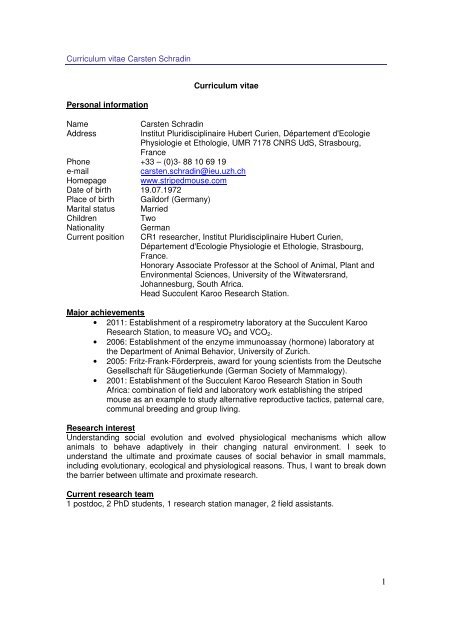 Curriculum vitae Carsten Schradin

Curriculum vitae

Personal information

| | |
|---|---|
| Name | Carsten Schradin |
| Address | Institut Pluridisciplinaire Hubert Curien, Département d'Ecologie Physiologie et Ethologie, UMR 7178 CNRS UdS, Strasbourg, France |
| Phone | +33 – (0)3- 88 10 69 19 |
| e-mail | carsten.schradin@ieu.uzh.ch |
| Homepage | www.stripedmouse.com |
| Date of birth | 19.07.1972 |
| Place of birth | Gaildorf (Germany) |
| Marital status | Married |
| Children | Two |
| Nationality | German |
| Current position | CR1 researcher, Institut Pluridisciplinaire Hubert Curien, Département d'Ecologie Physiologie et Ethologie, Strasbourg, France. Honorary Associate Professor at the School of Animal, Plant and Environmental Sciences, University of the Witwatersrand, Johannesburg, South Africa. Head Succulent Karoo Research Station. |

Major achievements
• 2011: Establishment of a respirometry laboratory at the Succulent Karoo Research Station, to measure $VO_2$ and $VCO_2$.
• 2006: Establishment of the enzyme immunoassay (hormone) laboratory at the Department of Animal Behavior, University of Zurich.
• 2005: Fritz-Frank-Förderpreis, award for young scientists from the Deutsche Gesellschaft für Säugetierkunde (German Society of Mammalogy).
• 2001: Establishment of the Succulent Karoo Research Station in South Africa: combination of field and laboratory work establishing the striped mouse as an example to study alternative reproductive tactics, paternal care, communal breeding and group living.

Research interest
Understanding social evolution and evolved physiological mechanisms which allow animals to behave adaptively in their changing natural environment. I seek to understand the ultimate and proximate causes of social behavior in small mammals, including evolutionary, ecological and physiological reasons. Thus, I want to break down the barrier between ultimate and proximate research.

Current research team
1 postdoc, 2 PhD students, 1 research station manager, 2 field assistants.

1